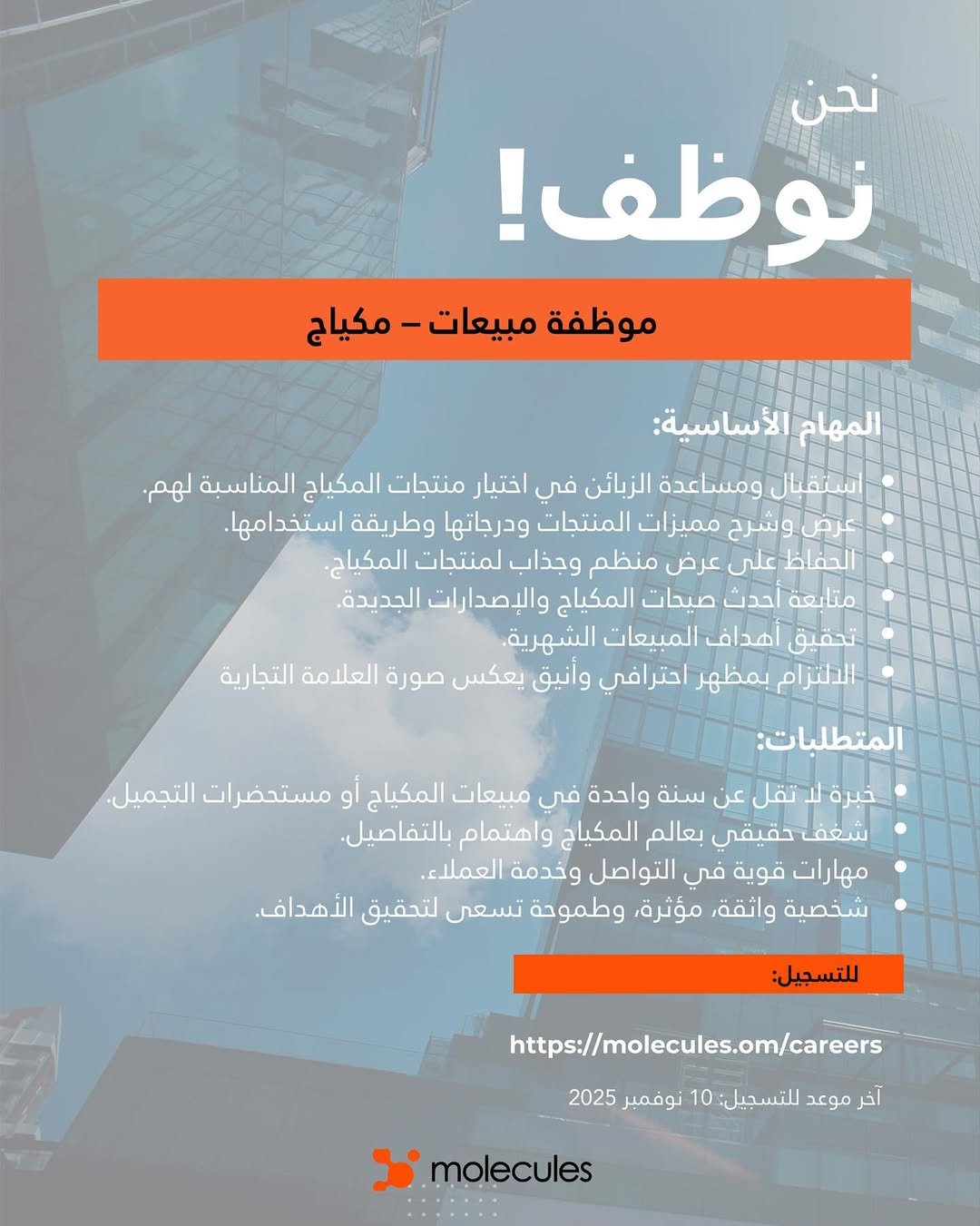 نحن
نوظف!

موظفة مبيعات – مكياج

المهام الأساسية:

• استقبال ومساعدة الزبائن في اختيار منتجات المكياج المناسبة لهم.
• عرض وشرح مميزات المنتجات ودرجاتها وطريقة استخدامها.
• الحفاظ على عرض منظم وجذاب لمنتجات المكياج.
• متابعة أحدث صيحات المكياج والإصدارات الجديدة.
• تحقيق أهداف المبيعات الشهرية.
• الالتزام بمظهر احترافي وأنيق يعكس صورة العلامة التجارية

المتطلبات:

• خبرة لا تقل عن سنة واحدة في مبيعات المكياج أو مستحضرات التجميل.
• شغف حقيقي بعالم المكياج واهتمام بالتفاصيل.
• مهارات قوية في التواصل وخدمة العملاء.
• شخصية واثقة، مؤثرة، وطموحة تسعى لتحقيق الأهداف.

للتسجيل:

https://molecules.om/careers

آخر موعد للتسجيل: 10 نوفمبر 2025

molecules